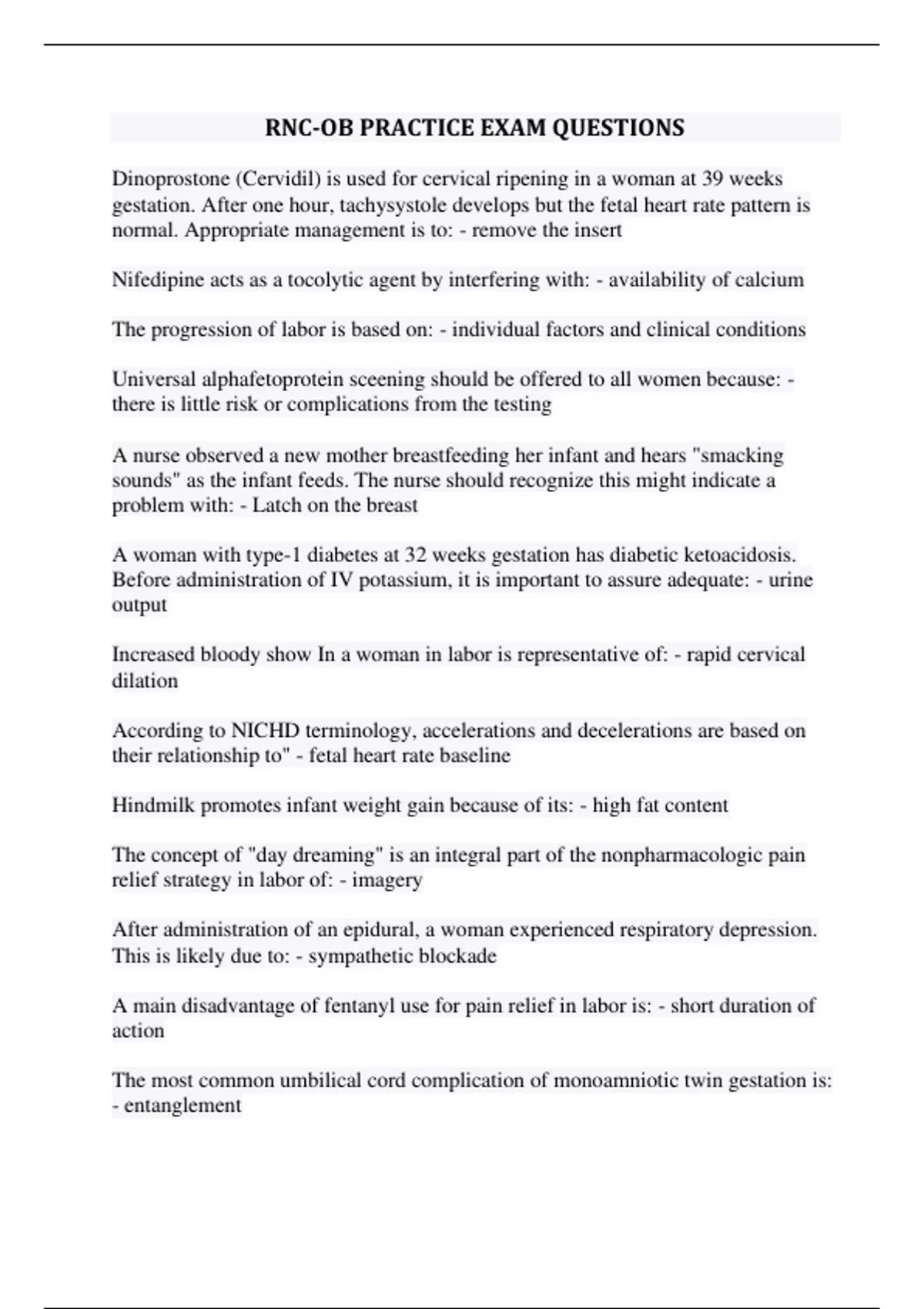 RNC-OB PRACTICE EXAM QUESTIONS

Dinoprostone (Cervidil) is used for cervical ripening in a woman at 39 weeks gestation. After one hour, tachysystole develops but the fetal heart rate pattern is normal. Appropriate management is to: - remove the insert

Nifedipine acts as a tocolytic agent by interfering with: - availability of calcium

The progression of labor is based on: - individual factors and clinical conditions

Universal alphafetoprotein sceening should be offered to all women because: - there is little risk or complications from the testing

A nurse observed a new mother breastfeeding her infant and hears "smacking sounds" as the infant feeds. The nurse should recognize this might indicate a problem with: - Latch on the breast

A woman with type-1 diabetes at 32 weeks gestation has diabetic ketoacidosis. Before administration of IV potassium, it is important to assure adequate: - urine output

Increased bloody show In a woman in labor is representative of: - rapid cervical dilation

According to NICHD terminology, accelerations and decelerations are based on their relationship to" - fetal heart rate baseline

Hindmilk promotes infant weight gain because of its: - high fat content

The concept of "day dreaming" is an integral part of the nonpharmacologic pain relief strategy in labor of: - imagery

After administration of an epidural, a woman experienced respiratory depression. This is likely due to: - sympathetic blockade

A main disadvantage of fentanyl use for pain relief in labor is: - short duration of action

The most common umbilical cord complication of monoamniotic twin gestation is: - entanglement